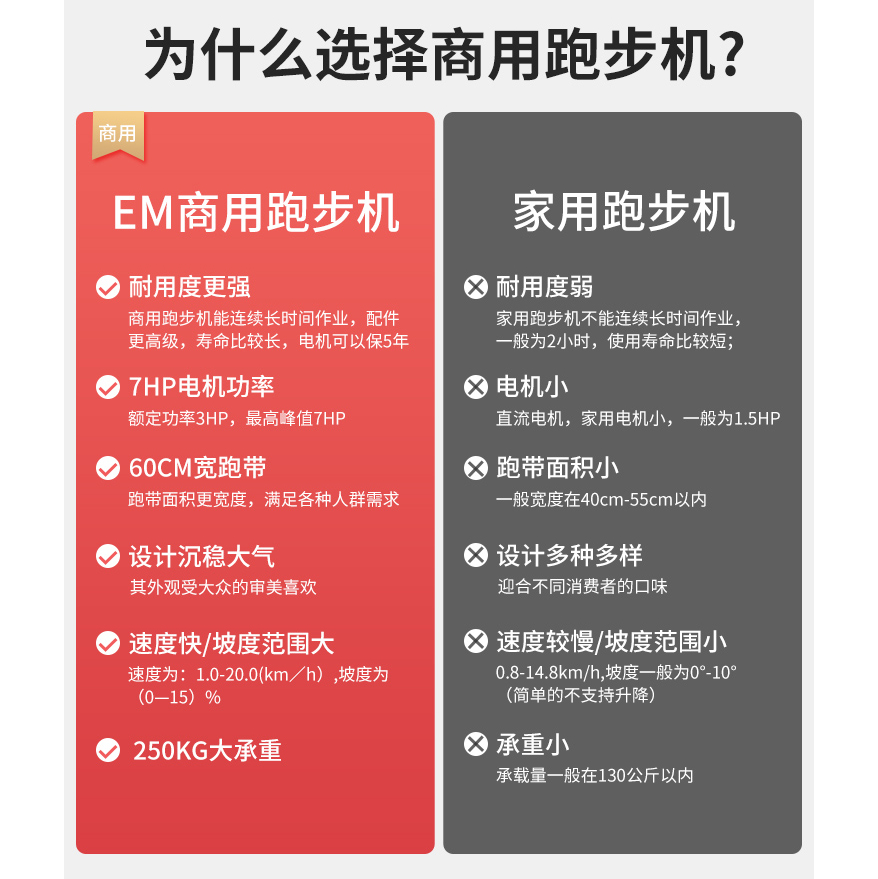 为什么选择商用跑步机?

商用

EM商用跑步机

耐用度更强
商用跑步机能连续长时间作业，配件更高级，寿命比较长，电机可以保5年

7HP电机功率
额定功率3HP，最高峰值7HP

60CM宽跑带
跑带面积更宽度，满足各种人群需求

设计沉稳大气
其外观受大众的审美喜欢

速度快/坡度范围大
速度为：1.0-20.0(km／h）,坡度为（0—15）%

250KG大承重

家用跑步机

耐用度弱
家用跑步机不能连续长时间作业，一般为2小时，使用寿命比较短;

电机小
直流电机，家用电机小，一般为1.5HP

跑带面积小
一般宽度在40cm-55cm以内

设计多种多样
迎合不同消费者的口味

速度较慢/坡度范围小
0.8-14.8km/h,坡度一般为0°-10°（简单的不支持升降）

承重小
承载量一般在130公斤以内